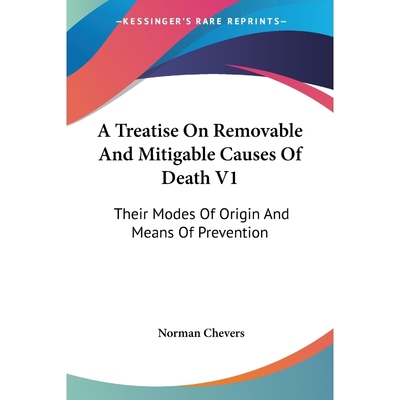 —KESSINGER'S RARE REPRINTS—

A Treatise On Removable And Mitigable Causes Of Death V1

Their Modes Of Origin And Means Of Prevention

Norman Chevers